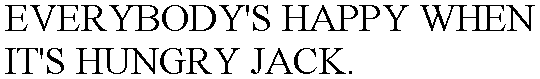 EVERYBODY'S HAPPY WHEN IT'S HUNGRY JACK.